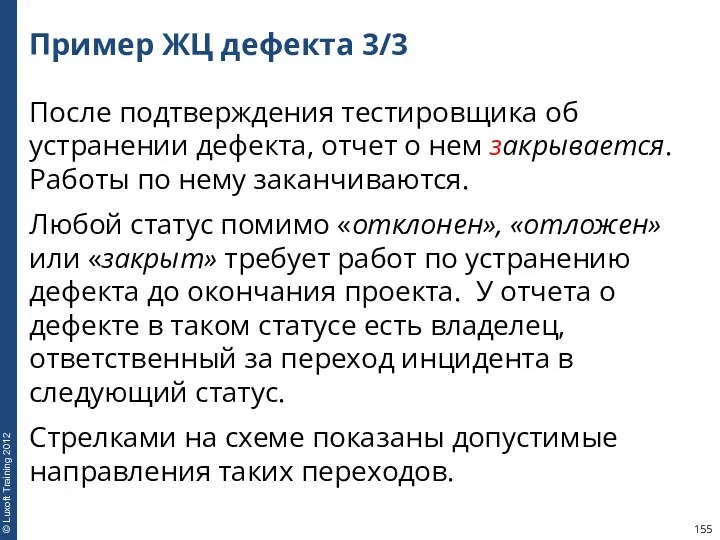 Пример ЖЦ дефекта 3/3

После подтверждения тестировщика об устранении дефекта, отчет о нем закрывается. Работы по нему заканчиваются.

Любой статус помимо «отклонен», «отложен» или «закрыт» требует работ по устранению дефекта до окончания проекта. У отчета о дефекте в таком статусе есть владелец, ответственный за переход инцидента в следующий статус.

Стрелками на схеме показаны допустимые направления таких переходов.

© Luxoft Training 2012

155